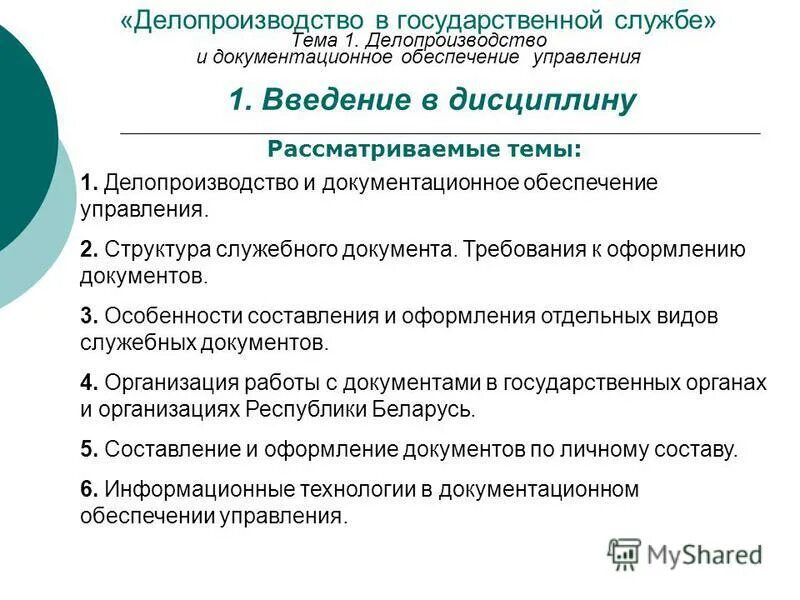 «Делопроизводство в государственной службе»
Тема 1. Делопроизводство
и документационное обеспечение управления

1. Введение в дисциплину

Рассматриваемые темы:

1. Делопроизводство и документационное обеспечение управления.

2. Структура служебного документа. Требования к оформлению документов.

3. Особенности составления и оформления отдельных видов служебных документов.

4. Организация работы с документами в государственных органах и организациях Республики Беларусь.

5. Составление и оформление документов по личному составу.

6. Информационные технологии в документационном обеспечении управления.

MyShared